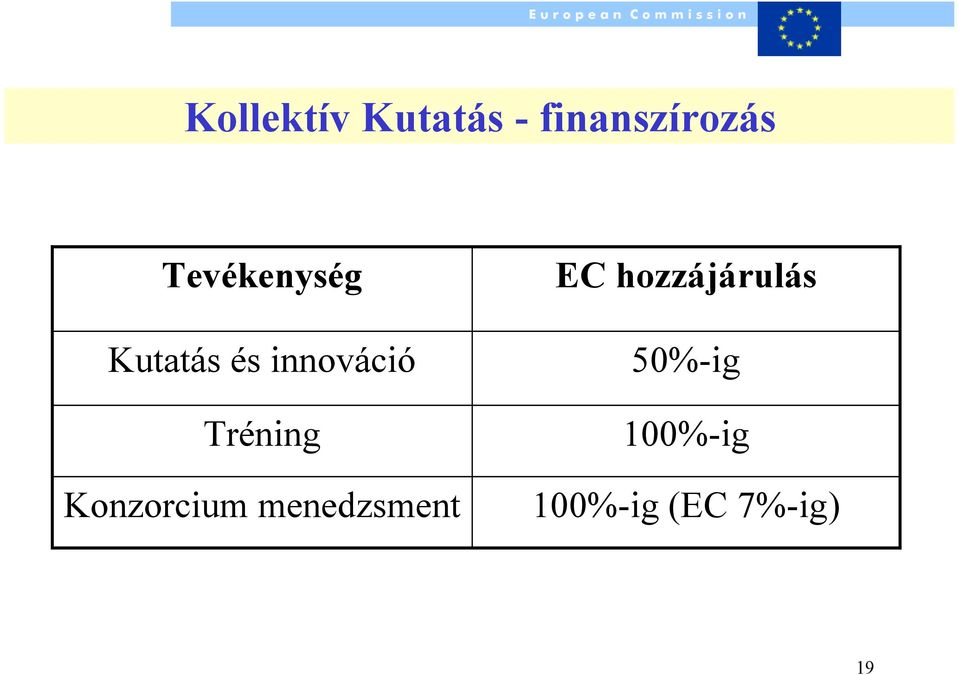 European Commission

Kollektív Kutatás - finanszírozás

| Tevékenység | EC hozzájárulás |
|---|---|
| Kutatás és innováció | 50%-ig |
| Tréning | 100%-ig |
| Konzorcium menedzsment | 100%-ig (EC 7%-ig) |

19